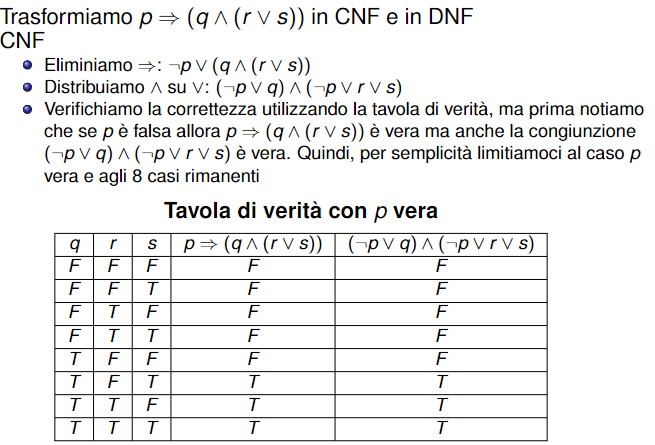 Trasformiamo $p \Rightarrow (q \wedge (r \vee s))$ in CNF e in DNF
CNF

- Eliminiamo $\Rightarrow$: $\neg p \vee (q \wedge (r \vee s))$
- Distribuiamo $\wedge$ su $\vee$: $(\neg p \vee q) \wedge (\neg p \vee r \vee s)$
- Verifichiamo la correttezza utilizzando la tavola di verità, ma prima notiamo che se $p$ è falsa allora $p \Rightarrow (q \wedge (r \vee s))$ è vera ma anche la congiunzione $(\neg p \vee q) \wedge (\neg p \vee r \vee s)$ è vera. Quindi, per semplicità limitiamoci al caso $p$ vera e agli 8 casi rimanenti

Tavola di verità con $p$ vera

| $q$ | $r$ | $s$ | $p \Rightarrow (q \wedge (r \vee s))$ | $(\neg p \vee q) \wedge (\neg p \vee r \vee s)$ |
|---|---|---|---|---|
| $F$ | $F$ | $F$ | $F$ | $F$ |
| $F$ | $F$ | $T$ | $F$ | $F$ |
| $F$ | $T$ | $F$ | $F$ | $F$ |
| $F$ | $T$ | $T$ | $F$ | $F$ |
| $T$ | $F$ | $F$ | $F$ | $F$ |
| $T$ | $F$ | $T$ | $T$ | $T$ |
| $T$ | $T$ | $F$ | $T$ | $T$ |
| $T$ | $T$ | $T$ | $T$ | $T$ |